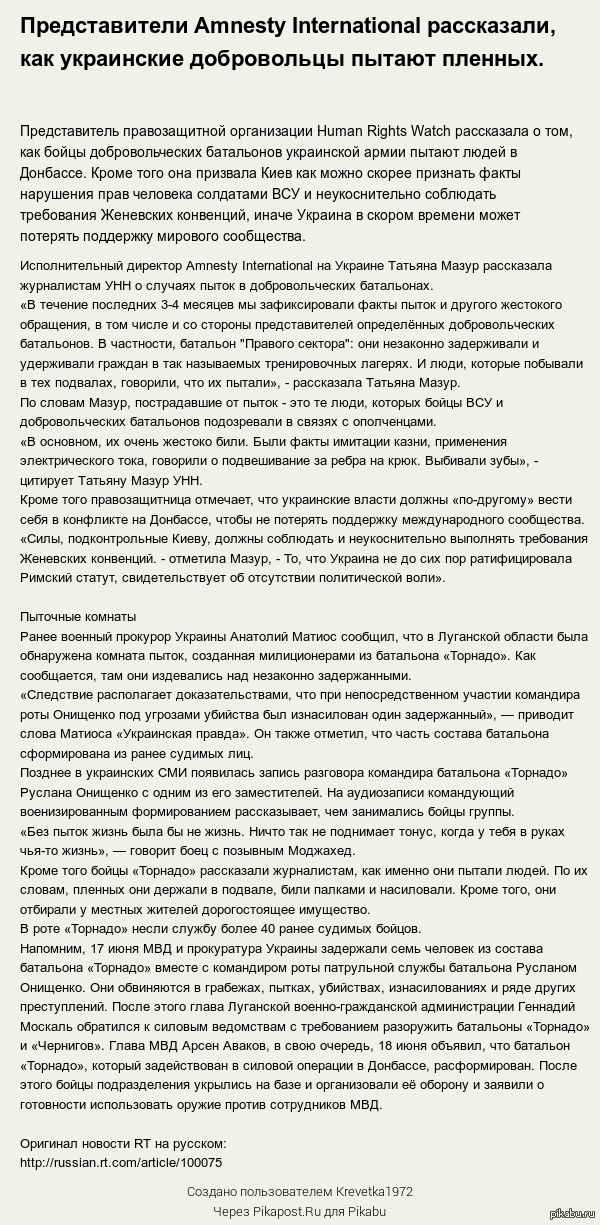 Представители Amnesty International рассказали, как украинские добровольцы пытают пленных.

Представитель правозащитной организации Human Rights Watch рассказала о том, как бойцы добровольческих батальонов украинской армии пытают людей в Донбассе. Кроме того она призвала Киев как можно скорее признать факты нарушения прав человека солдатами ВСУ и неукоснительно соблюдать требования Женевских конвенций, иначе Украина в скором времени может потерять поддержку мирового сообщества.

Исполнительный директор Amnesty International на Украине Татьяна Мазур рассказала журналистам УНН о случаях пыток в добровольческих батальонах.
«В течение последних 3-4 месяцев мы зафиксировали факты пыток и другого жестокого обращения, в том числе и со стороны представителей определённых добровольческих батальонов. В частности, батальон "Правого сектора": они незаконно задерживали и удерживали граждан в так называемых тренировочных лагерях. И люди, которые побывали в тех подвалах, говорили, что их пытали», - рассказала Татьяна Мазур.
По словам Мазур, пострадавшие от пыток - это те люди, которых бойцы ВСУ и добровольческих батальонов подозревали в связях с ополченцами.
«В основном, их очень жестоко били. Были факты имитации казни, применения электрического тока, говорили о подвешивание за ребра на крюк. Выбивали зубы», - цитирует Татьяну Мазур УНН.
Кроме того правозащитница отмечает, что украинские власти должны «по-другому» вести себя в конфликте на Донбассе, чтобы не потерять поддержку международного сообщества.
«Силы, подконтрольные Киеву, должны соблюдать и неукоснительно выполнять требования Женевских конвенций. - отметила Мазур, - То, что Украина не до сих пор ратифицировала Римский статут, свидетельствует об отсутствии политической воли».

Пыточные комнаты
Ранее военный прокурор Украины Анатолий Матиос сообщил, что в Луганской области была обнаружена комната пыток, созданная милиционерами из батальона «Торнадо». Как сообщается, там они издевались над незаконно задержанными.
«Следствие располагает доказательствами, что при непосредственном участии командира роты Онищенко под угрозами убийства был изнасилован один задержанный», — приводит слова Матиоса «Украинская правда». Он также отметил, что часть состава батальона сформирована из ранее судимых лиц.
Позднее в украинских СМИ появилась запись разговора командира батальона «Торнадо» Руслана Онищенко с одним из его заместителей. На аудиозаписи командующий военизированным формированием рассказывает, чем занимались бойцы группы.
«Без пыток жизнь была бы не жизнь. Ничто так не поднимает тонус, когда у тебя в руках чья-то жизнь», — говорит боец с позывным Моджахед.
Кроме того бойцы «Торнадо» рассказали журналистам, как именно они пытали людей. По их словам, пленных они держали в подвале, били палками и насиловали. Кроме того, они отбирали у местных жителей дорогостоящее имущество.
В роте «Торнадо» несли службу более 40 ранее судимых бойцов.
Напомним, 17 июня МВД и прокуратура Украины задержали семь человек из состава батальона «Торнадо» вместе с командиром роты патрульной службы батальона Русланом Онищенко. Они обвиняются в грабежах, пытках, убийствах, изнасилованиях и ряде других преступлений. После этого глава Луганской военно-гражданской администрации Геннадий Москаль обратился к силовым ведомствам с требованием разоружить батальоны «Торнадо» и «Чернигов». Глава МВД Арсен Аваков, в свою очередь, 18 июня объявил, что батальон «Торнадо», который задействован в силовой операции в Донбассе, расформирован. После этого бойцы подразделения укрылись на базе и организовали её оборону и заявили о готовности использовать оружие против сотрудников МВД.

Оригинал новости RT на русском:
http://russian.rt.com/article/100075

Создано пользователем Krevetka1972
Через Pikapost.Ru для Pikabu

pikabu.ru